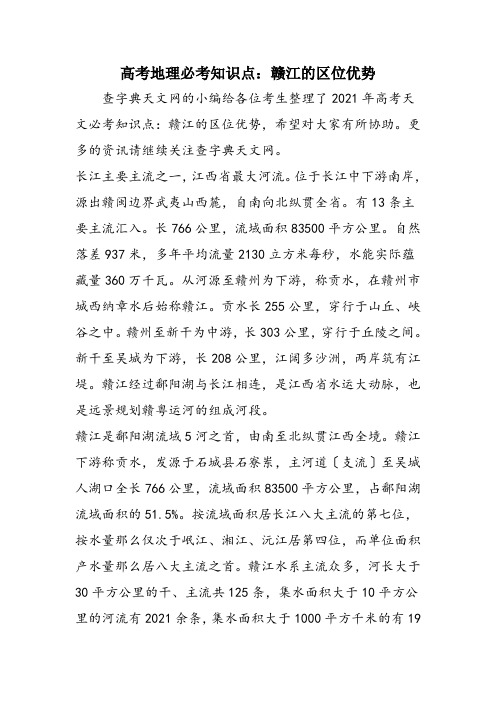 高考地理必考知识点：赣江的区位优势

查字典天文网的小编给各位考生整理了 2021 年高考天文必考知识点：赣江的区位优势，希望对大家有所协助。更多的资讯请继续关注查字典天文网。

长江主要主流之一，江西省最大河流。位于长江中下游南岸，源出赣闽边界武夷山西麓，自南向北纵贯全省。有 13 条主要主流汇入。长 766 公里，流域面积 83500 平方公里。自然落差 937 米，多年平均流量 2130 立方米每秒，水能实际蕴藏量 360 万千瓦。从河源至赣州为下游，称贡水，在赣州市城西纳章水后始称赣江。贡水长 255 公里，穿行于山丘、峡谷之中。赣州至新干为中游，长 303 公里，穿行于丘陵之间。新干至吴城为下游，长 208 公里，江阔多沙洲，两岸筑有江堤。赣江经过鄱阳湖与长江相连，是江西省水运大动脉，也是远景规划赣粤运河的组成河段。

赣江是鄱阳湖流域 5 河之首，由南至北纵贯江西全境。赣江下游称贡水，发源于石城县石寮岽，主河道〔支流〕至吴城人湖口全长 766 公里，流域面积 83500 平方公里，占鄱阳湖流域面积的 51.5%。按流域面积居长江八大主流的第七位，按水量那么仅次于岷江、湘江、沅江居第四位，而单位面积产水量那么居八大主流之首。赣江水系主流众多，河长大于 30 平方公里的干、主流共 125 条，集水面积大于 10 平方公里的河流有 2021 余条，集水面积大于 1000 平方千米的有 19